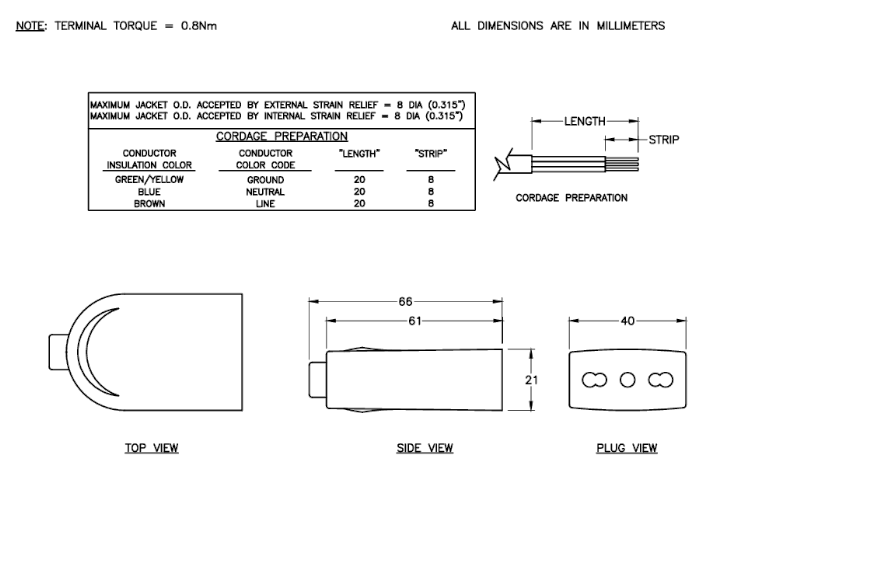 NOTE: TERMINAL TORQUE = 0.8Nm

ALL DIMENSIONS ARE IN MILLIMETERS

MAXIMUM JACKET O.D. ACCEPTED BY EXTERNAL STRAIN RELIEF = 8 DIA (0.315")
MAXIMUM JACKET O.D. ACCEPTED BY INTERNAL STRAIN RELIEF = 8 DIA (0.315")

CORDAGE PREPARATION

| CONDUCTOR INSULATION COLOR | CONDUCTOR COLOR CODE | "LENGTH" | "STRIP" |
|---|---|---|---|
| GREEN/YELLOW | GROUND | 20 | 8 |
| BLUE | NEUTRAL | 20 | 8 |
| BROWN | LINE | 20 | 8 |

LENGTH
STRIP

CORDAGE PREPARATION

66
61
21
40

TOP VIEW

SIDE VIEW

PLUG VIEW